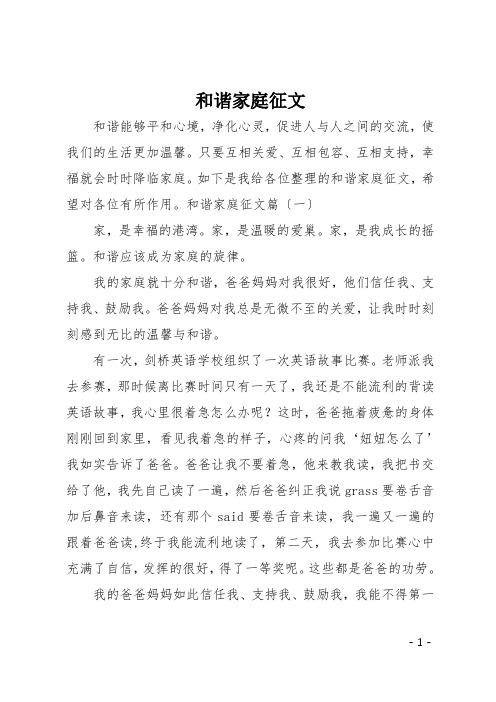 和谐家庭征文

和谐能够平和心境，净化心灵，促进人与人之间的交流，使我们的生活更加温馨。只要互相关爱、互相包容、互相支持，幸福就会时时降临家庭。如下是我给各位整理的和谐家庭征文，希望对各位有所作用。和谐家庭征文篇〔一〕

家，是幸福的港湾。家，是温暖的爱巢。家，是我成长的摇篮。和谐应该成为家庭的旋律。

我的家庭就十分和谐，爸爸妈妈对我很好，他们信任我、支持我、鼓励我。爸爸妈妈对我总是无微不至的关爱，让我时时刻刻感到无比的温馨与和谐。

有一次，剑桥英语学校组织了一次英语故事比赛。老师派我去参赛，那时候离比赛时间只有一天了，我还是不能流利的背读英语故事，我心里很着急怎么办呢？这时，爸爸拖着疲惫的身体刚刚回到家里，看见我着急的样子，心疼的问我‘妞妞怎么了’我如实告诉了爸爸。爸爸让我不要着急，他来教我读，我把书交给了他，我先自己读了一遍，然后爸爸纠正我说 grass 要卷舌音加后鼻音来读，还有那个 said 要卷舌音来读，我一遍又一遍的跟着爸爸读,终于我能流利地读了，第二天，我去参加比赛心中充满了自信，发挥的很好，得了一等奖呢。这些都是爸爸的功劳。

我的爸爸妈妈如此信任我、支持我、鼓励我，我能不得第一

- 1 -